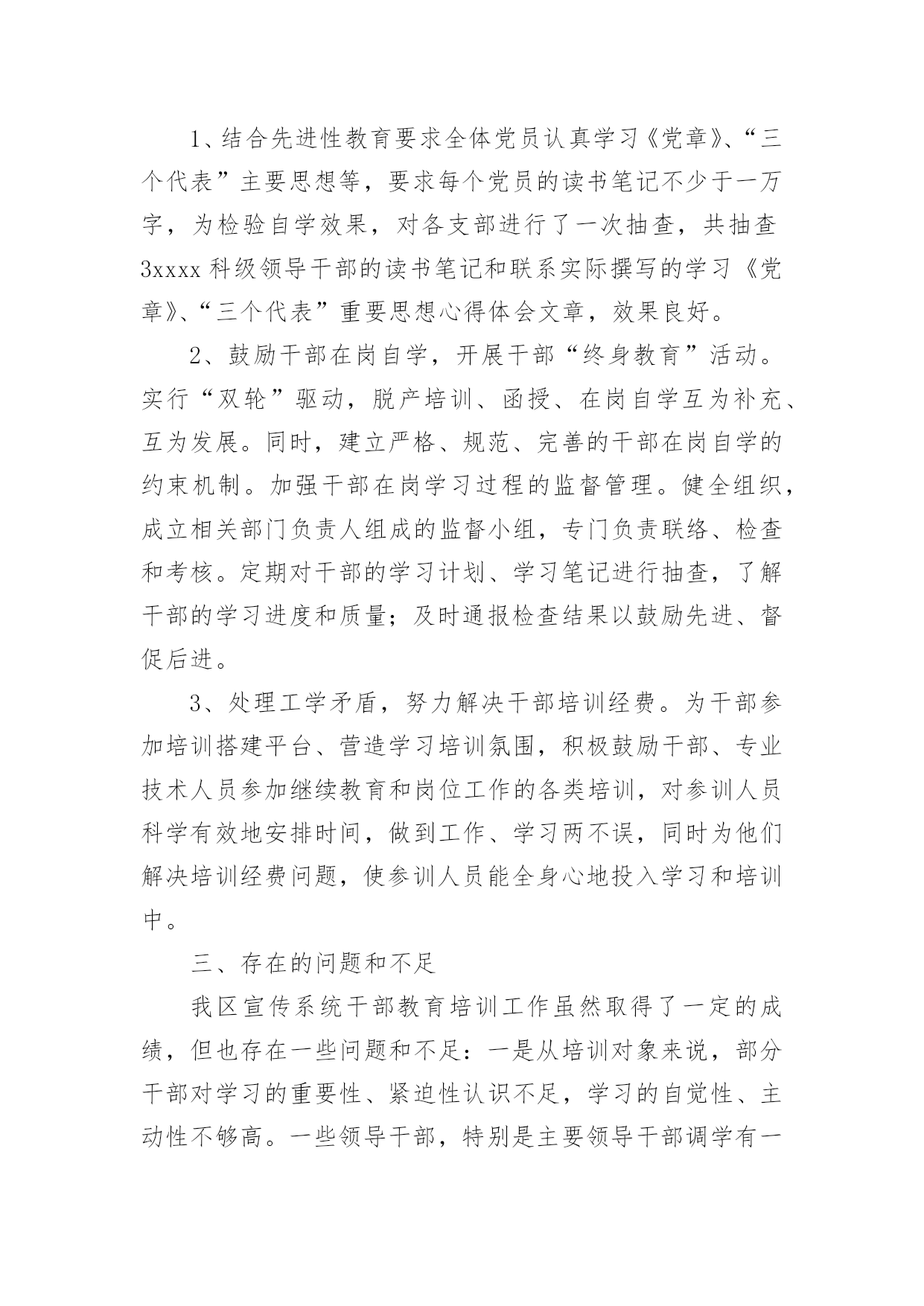 1、结合先进性教育要求全体党员认真学习《党章》、“三个代表”主要思想等，要求每个党员的读书笔记不少于一万字，为检验自学效果，对各支部进行了一次抽查，共抽查3xxxx科级领导干部的读书笔记和联系实际撰写的学习《党章》、“三个代表”重要思想心得体会文章，效果良好。

2、鼓励干部在岗自学，开展干部“终身教育”活动。实行“双轮”驱动，脱产培训、函授、在岗自学互为补充、互为发展。同时，建立严格、规范、完善的干部在岗自学的约束机制。加强干部在岗学习过程的监督管理。健全组织，成立相关部门负责人组成的监督小组，专门负责联络、检查和考核。定期对干部的学习计划、学习笔记进行抽查，了解干部的学习进度和质量；及时通报检查结果以鼓励先进、督促后进。

3、处理工学矛盾，努力解决干部培训经费。为干部参加培训搭建平台、营造学习培训氛围，积极鼓励干部、专业技术人员参加继续教育和岗位工作的各类培训，对参训人员科学有效地安排时间，做到工作、学习两不误，同时为他们解决培训经费问题，使参训人员能全身心地投入学习和培训中。

三、存在的问题和不足

我区宣传系统干部教育培训工作虽然取得了一定的成绩，但也存在一些问题和不足：一是从培训对象来说，部分干部对学习的重要性、紧迫性认识不足，学习的自觉性、主动性不够高。一些领导干部，特别是主要领导干部调学有一